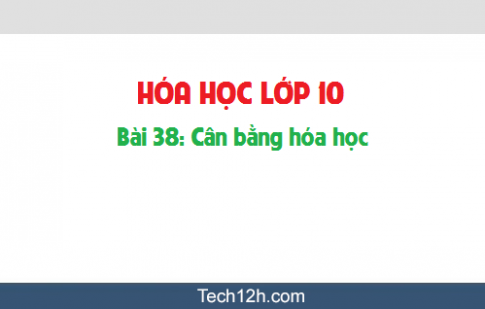 HÓA HỌC LỚP 10

Bài 38: Cân bằng hóa học

Tech12h.com